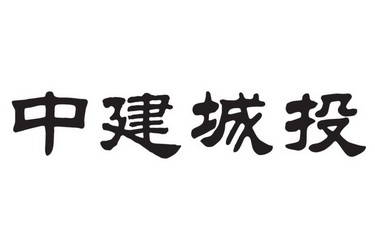 中建城投